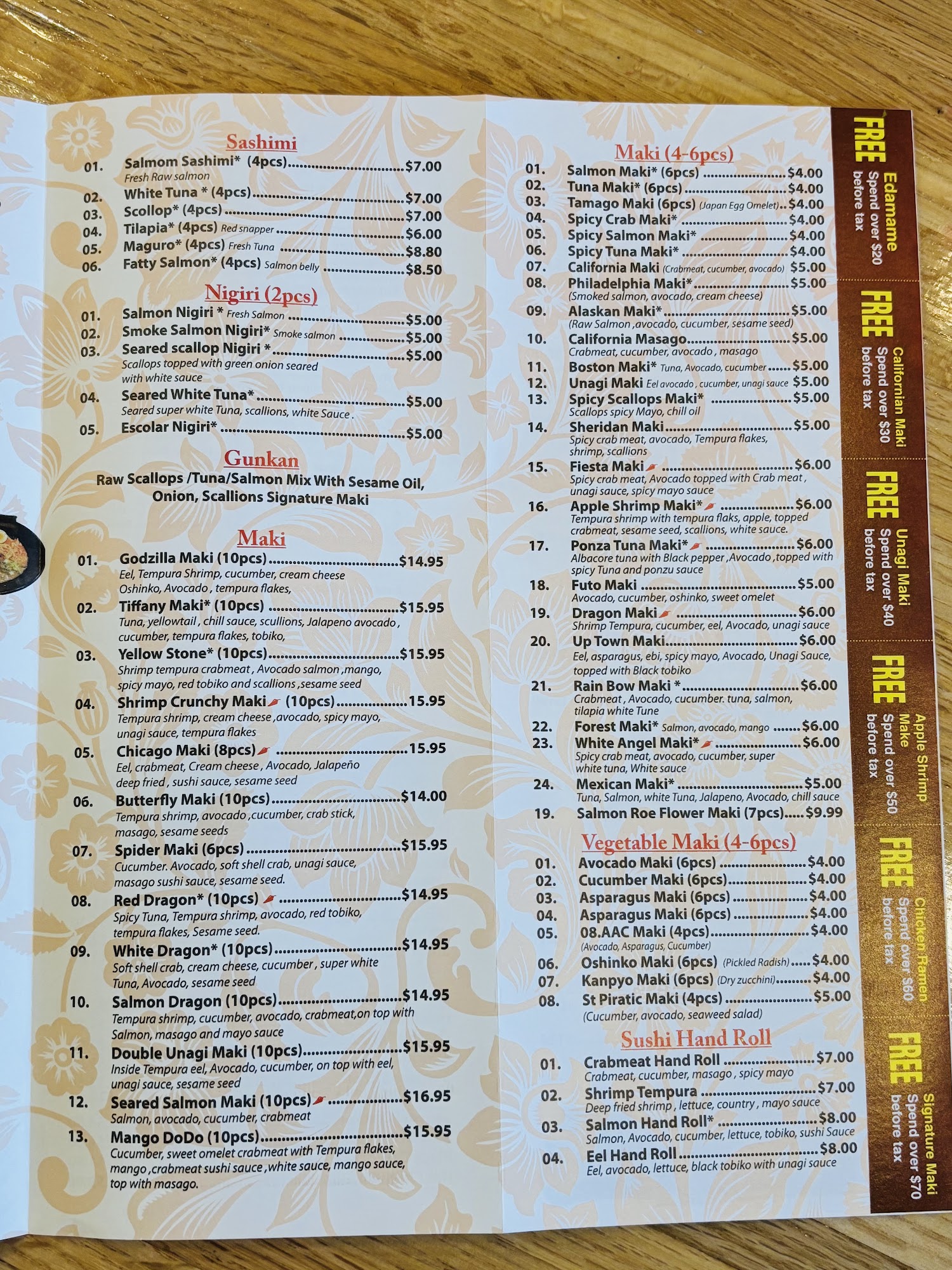 Sashimi

01. Salmom Sashimi* (4pcs) $7.00
Fresh Raw salmon

02. White Tuna * (4pcs) $7.00

03. Scollop* (4pcs) $7.00

04. Tilapia* (4pcs) Red snapper $6.00

05. Maguro* (4pcs) Fresh Tuna $8.80

06. Fatty Salmon* (4pcs) Salmon belly $8.50

Nigiri (2pcs)

01. Salmon Nigiri * Fresh Salmon $5.00

02. Smoke Salmon Nigiri* Smoke salmon $5.00

03. Seared scallop Nigiri * $5.00
Scallops topped with green onion seared with white sauce

04. Seared White Tuna* $5.00
Seared super white Tuna, scallions, white Sauce .

05. Escolar Nigiri* $5.00

Gunkan

Raw Scallops /Tuna/Salmon Mix With Sesame Oil, Onion, Scallions Signature Maki

Maki

01. Godzilla Maki (10pcs) $14.95
Eel, Tempura Shrimp, cucumber, cream cheese Oshinko, Avocado , tempura flakes,

02. Tiffany Maki* (10pcs) $15.95
Tuna, yellowtail , chill sauce, scullions, Jalapeno avocado , cucumber, tempura flakes, tobiko,

03. Yellow Stone* (10pcs) $15.95
Shrimp tempura crabmeat , Avocado salmon ,mango, spicy mayo, red tobiko and scallions ,sesame seed

04. Shrimp Crunchy Maki (10pcs) 15.95
Tempura shrimp, cream cheese ,avocado, spicy mayo, unagi sauce, tempura flakes

05. Chicago Maki (8pcs) 15.95
Eel, crabmeat, Cream cheese , Avocado, Jalapeño deep fried , sushi sauce, sesame seed

06. Butterfly Maki (10pcs) $14.00
Tempura shrimp, avocado ,cucumber, crab stick, masago, sesame seeds

07. Spider Maki (6pcs) $15.95
Cucumber. Avocado, soft shell crab, unagi sauce, masago sushi sauce, sesame seed.

08. Red Dragon* (10pcs) $14.95
Spicy Tuna, Tempura shrimp, avocado, red tobiko, tempura flakes, Sesame seed.

09. White Dragon* (10pcs) $14.95
Soft shell crab, cream cheese, cucumber , super white Tuna, Avocado, sesame seed

10. Salmon Dragon (10pcs) $14.95
Tempura shrimp, cucumber, avocado, crabmeat,on top with Salmon, masago and mayo sauce

11. Double Unagi Maki (10pcs) $15.95
Inside Tempura eel, Avocado, cucumber, on top with eel, unagi sauce, sesame seed

12. Seared Salmon Maki (10pcs) $16.95
Salmon, avocado, cucumber, crabmeat

13. Mango DoDo (10pcs) $15.95
Cucumber, sweet omelet crabmeat with Tempura flakes, mango ,crabmeat sushi sauce ,white sauce, mango sauce, top with masago.

Maki (4-6pcs)

01. Salmon Maki* (6pcs) $4.00

02. Tuna Maki* (6pcs) $4.00

03. Tamago Maki (6pcs) (Japan Egg Omelet) $4.00

04. Spicy Crab Maki* $4.00

05. Spicy Salmon Maki* $4.00

06. Spicy Tuna Maki* $4.00

07. California Maki (Crabmeat, cucumber, avocado) $5.00

08. Philadelphia Maki* $5.00
(Smoked salmon, avocado, cream cheese)

09. Alaskan Maki* $5.00
(Raw Salmon ,avocado, cucumber, sesame seed)

10. California Masago $5.00
Crabmeat, cucumber, avocado , masago

11. Boston Maki* Tuna, Avocado, cucumber $5.00

12. Unagi Maki Eel avocado , cucumber, unagi sauce $5.00

13. Spicy Scallops Maki* $5.00
Scallops spicy Mayo, chill oil

14. Sheridan Maki $5.00
Spicy crab meat, avocado, Tempura flakes, shrimp, scallions

15. Fiesta Maki $6.00
Spicy crab meat, Avocado topped with Crab meat , unagi sauce, spicy mayo sauce

16. Apple Shrimp Maki* $6.00
Tempura shrimp with tempura flaks, apple, topped crabmeat, sesame seed, scallions, white sauce.

17. Ponza Tuna Maki* $6.00
Albacore tuna with Black pepper ,Avocado ,topped with spicy Tuna and ponzu sauce

18. Futo Maki $5.00
Avocado, cucumber, oshinko, sweet omelet

19. Dragon Maki $6.00
Shrimp Tempura, cucumber, eel, Avocado, unagi sauce

20. Up Town Maki $6.00
Eel, asparagus, ebi, spicy mayo, Avocado, Unagi Sauce, topped with Black tobiko

21. Rain Bow Maki * $6.00
Crabmeat , Avocado, cucumber. tuna, salmon, tilapia white Tune

22. Forest Maki* Salmon, avocado, mango $6.00

23. White Angel Maki* $6.00
Spicy crab meat, avocado, cucumber, super white tuna, White sauce

24. Mexican Maki* $5.00
Tuna, Salmon, white Tuna, Jalapeno, Avocado, chill sauce

19. Salmon Roe Flower Maki (7pcs) $9.99

Vegetable Maki (4-6pcs)

01. Avocado Maki (6pcs) $4.00

02. Cucumber Maki (6pcs) $4.00

03. Asparagus Maki (6pcs) $4.00

04. Asparagus Maki (6pcs) $4.00

05. 08.AAC Maki (4pcs) $4.00
(Avocado, Asparagus, Cucumber)

06. Oshinko Maki (6pcs) (Pickled Radish) $4.00

07. Kanpyo Maki (6pcs) (Dry zucchini) $4.00

08. St Piratic Maki (4pcs) $5.00
(Cucumber, avocado, seaweed salad)

Sushi Hand Roll

01. Crabmeat Hand Roll $7.00
Crabmeat, cucumber, masago , spicy mayo

02. Shrimp Tempura $7.00
Deep fried shrimp , lettuce, country , mayo sauce

03. Salmon Hand Roll* $8.00
Salmon, Avocado, cucumber, lettuce, tobiko, sushi Sauce

04. Eel Hand Roll $8.00
Eel, avocado, lettuce, black tobiko with unagi sauce

FREE
Edamame
Spend over $20 before tax

FREE
Californian Maki
Spend over $30 before tax

FREE
Unagi Maki
Spend over $40 before tax

FREE
Apple Shrimp Make
Spend over $50 before tax

FREE
Chicken Ramen
Spend over $60 before tax

FREE
Signature Maki
Spend over $70 before tax